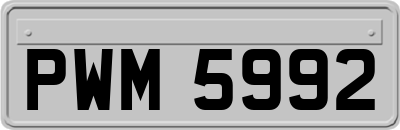 PWM 5992